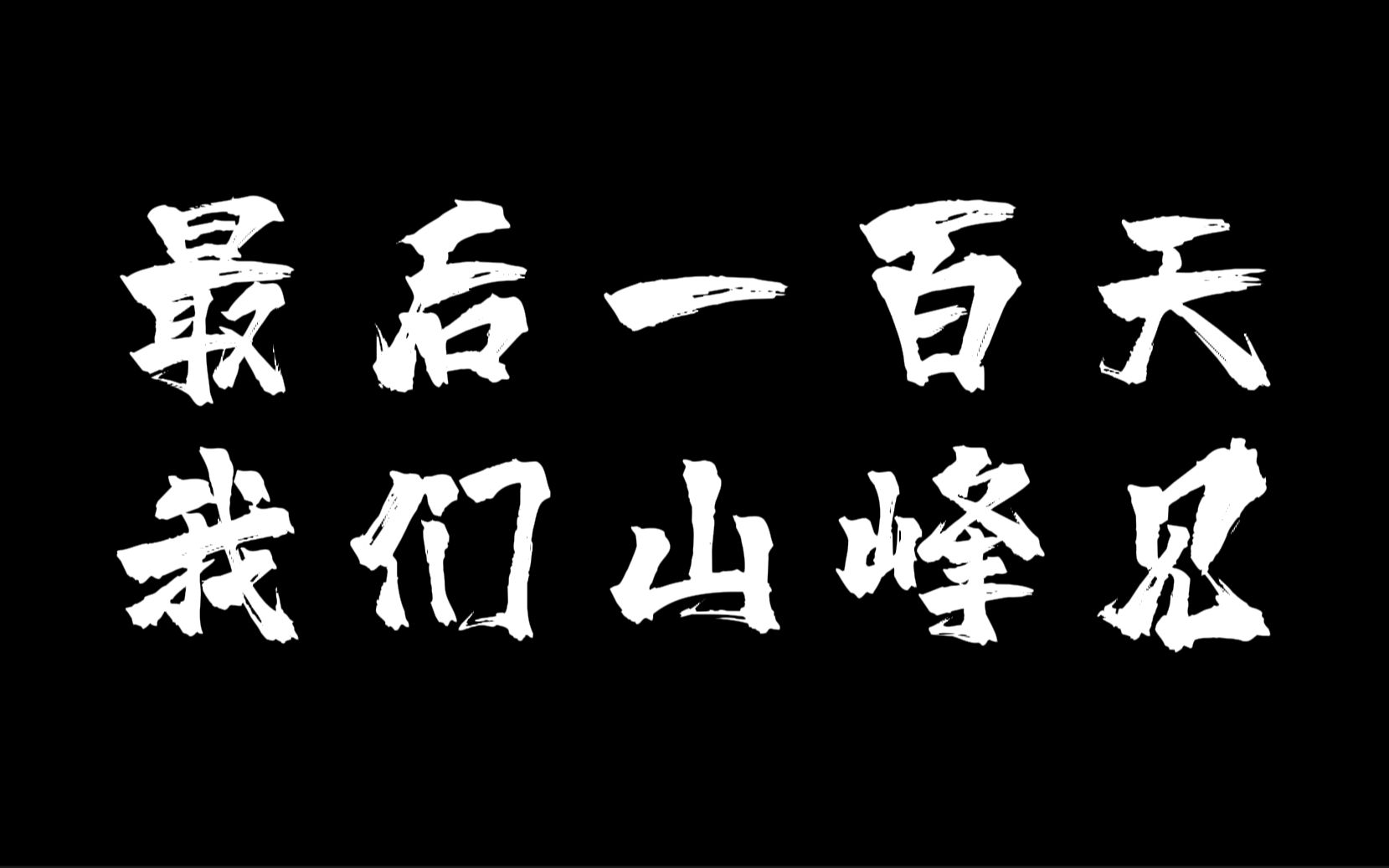 最后一百天
我们山峰见